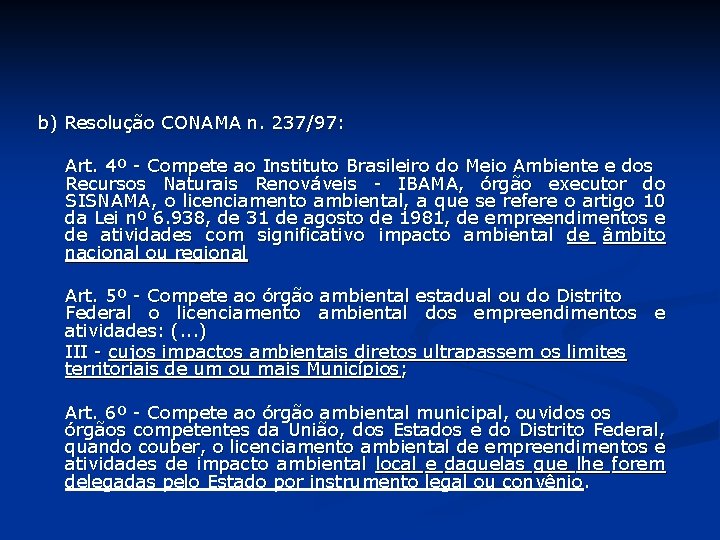 b) Resolução CONAMA n. 237/97:

Art. 4º - Compete ao Instituto Brasileiro do Meio Ambiente e dos Recursos Naturais Renováveis - IBAMA, órgão executor do SISNAMA, o licenciamento ambiental, a que se refere o artigo 10 da Lei nº 6.938, de 31 de agosto de 1981, de empreendimentos e de atividades com significativo impacto ambiental de âmbito nacional ou regional

Art. 5º - Compete ao órgão ambiental estadual ou do Distrito Federal o licenciamento ambiental dos empreendimentos e atividades: (...)

III - cujos impactos ambientais diretos ultrapassem os limites territoriais de um ou mais Municípios;

Art. 6º - Compete ao órgão ambiental municipal, ouvidos os órgãos competentes da União, dos Estados e do Distrito Federal, quando couber, o licenciamento ambiental de empreendimentos e atividades de impacto ambiental local e daquelas que lhe forem delegadas pelo Estado por instrumento legal ou convênio.